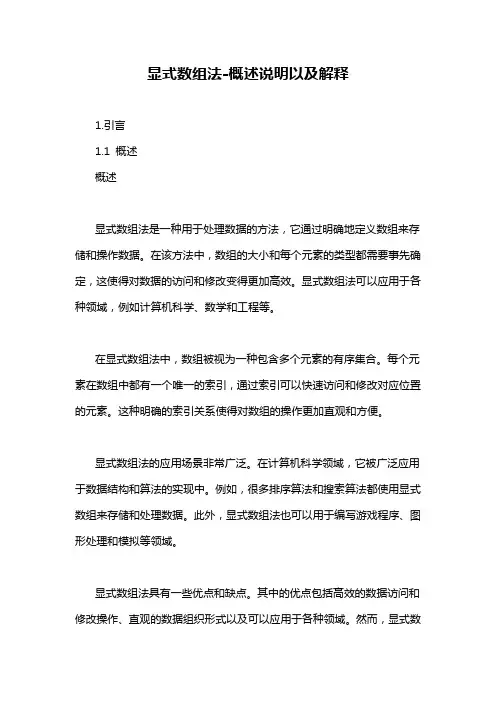 显式数组法-概述说明以及解释

1.引言

1.1 概述

概述

显式数组法是一种用于处理数据的方法，它通过明确地定义数组来存储和操作数据。在该方法中，数组的大小和每个元素的类型都需要事先确定，这使得对数据的访问和修改变得更加高效。显式数组法可以应用于各种领域，例如计算机科学、数学和工程等。

在显式数组法中，数组被视为一种包含多个元素的有序集合。每个元素在数组中都有一个唯一的索引，通过索引可以快速访问和修改对应位置的元素。这种明确的索引关系使得对数组的操作更加直观和方便。

显式数组法的应用场景非常广泛。在计算机科学领域，它被广泛应用于数据结构和算法的实现中。例如，很多排序算法和搜索算法都使用显式数组来存储和处理数据。此外，显式数组法也可以用于编写游戏程序、图形处理和模拟等领域。

显式数组法具有一些优点和缺点。其中的优点包括高效的数据访问和修改操作、直观的数据组织形式以及可以应用于各种领域。然而，显式数